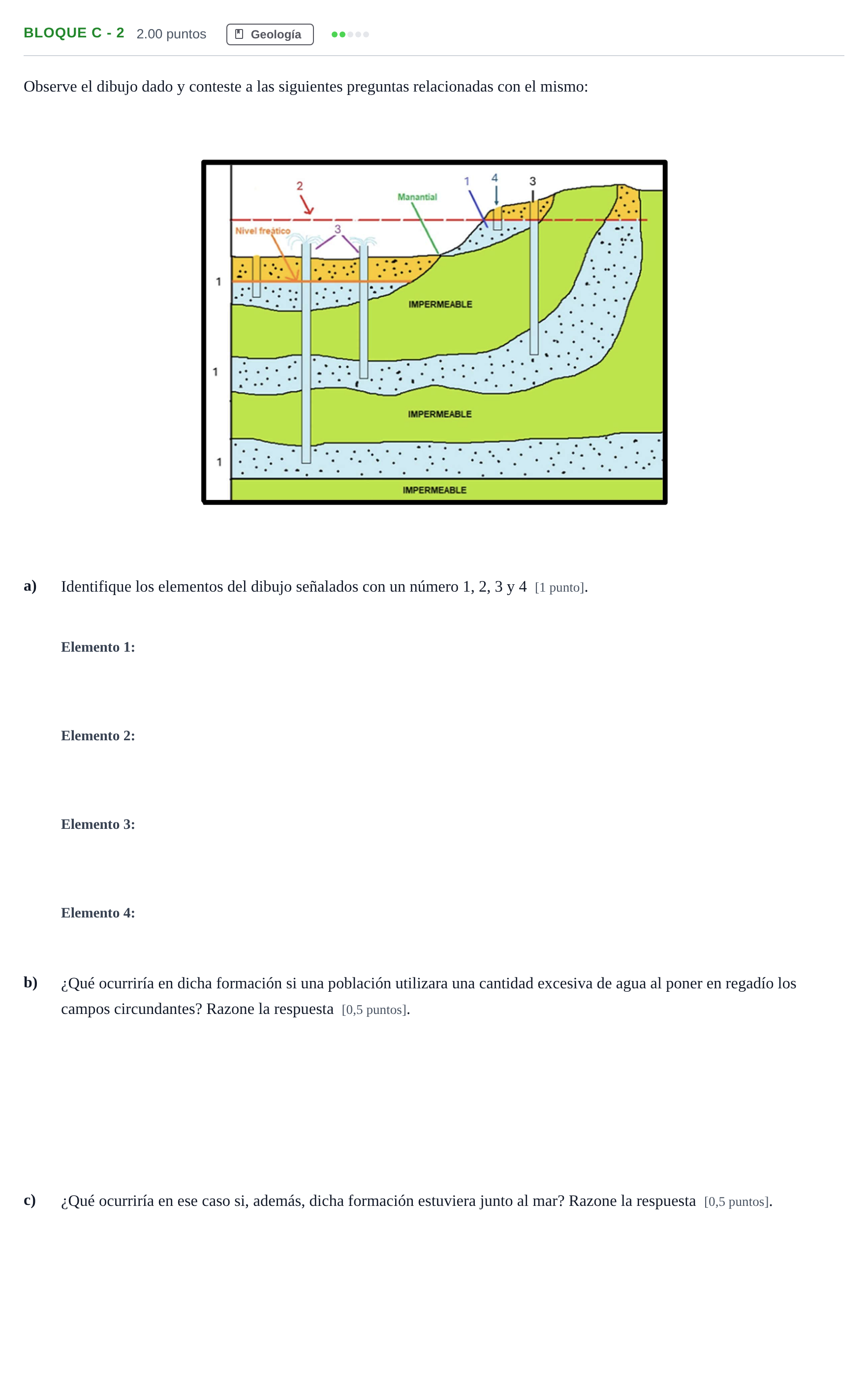 BLOQUE C - 2 2.00 puntos Geología

Observe el dibujo dado y conteste a las siguientes preguntas relacionadas con el mismo:

2
Manantial
1
4
3
Nivel freático
3
1
IMPERMEABLE
1
IMPERMEABLE
1
IMPERMEABLE

a) Identifique los elementos del dibujo señalados con un número 1, 2, 3 y 4 [1 punto].

Elemento 1:

Elemento 2:

Elemento 3:

Elemento 4:

b) ¿Qué ocurriría en dicha formación si una población utilizara una cantidad excesiva de agua al poner en regadío los campos circundantes? Razone la respuesta [0,5 puntos].

c) ¿Qué ocurriría en ese caso si, además, dicha formación estuviera junto al mar? Razone la respuesta [0,5 puntos].